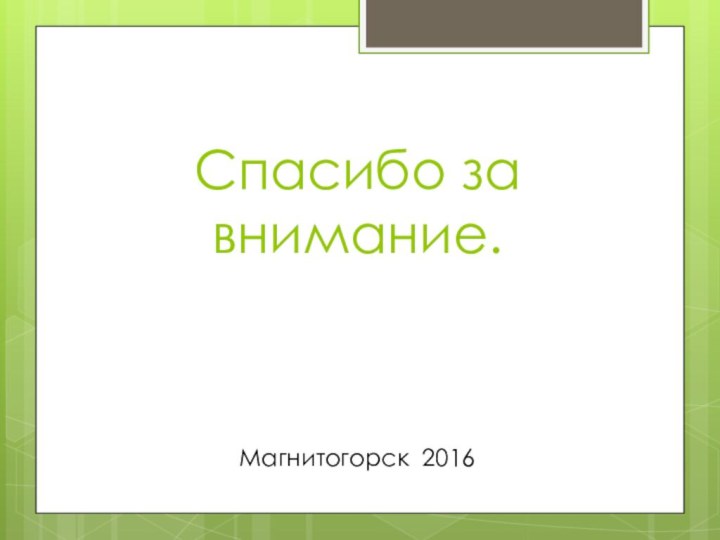 Спасибо за внимание.

Магнитогорск 2016